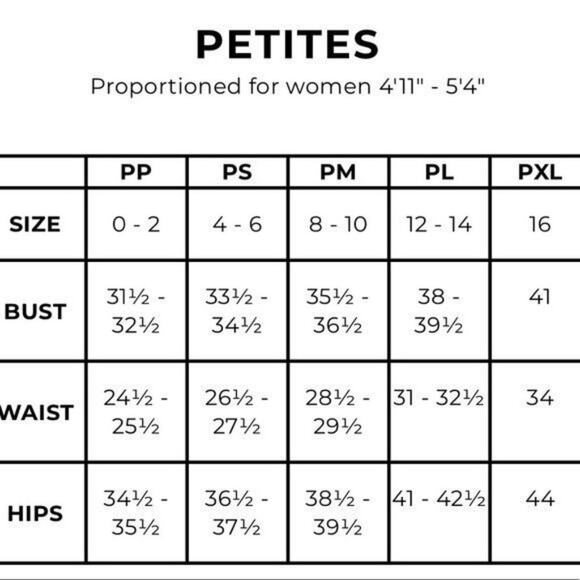 PETITES
Proportioned for women 4'11" - 5'4"

| | PP | PS | PM | PL | PXL |
|---|---|---|---|---|---|
| SIZE | 0 - 2 | 4 - 6 | 8 - 10 | 12 - 14 | 16 |
| BUST | 31½ - 32½ | 33½ - 34½ | 35½ - 36½ | 38 - 39½ | 41 |
| WAIST | 24½ - 25½ | 26½ - 27½ | 28½ - 29½ | 31 - 32½ | 34 |
| HIPS | 34½ - 35½ | 36½ - 37½ | 38½ - 39½ | 41 - 42½ | 44 |